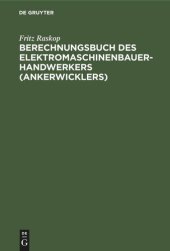 DE GRUYTER

Fritz Raskop

BERECHNUNGSBUCH DES ELEKTROMASCHINENBAUER-HANDWERKERS (ANKERWICKLERS)

DE G